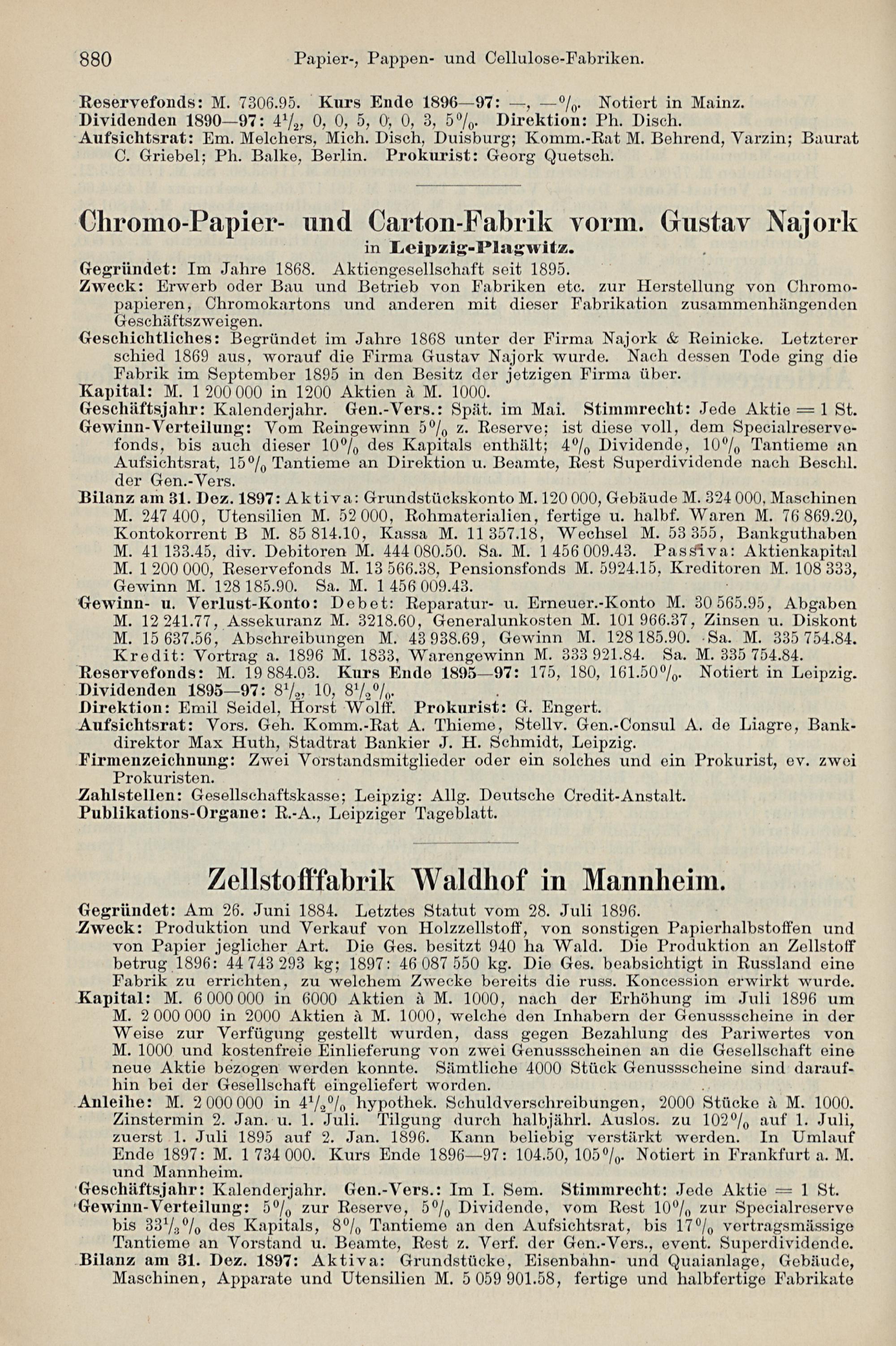 880 Papier-, Pappen- und Cellulose-Fabriken.

Reservefonds: M. 7306.95. Kurs Ende 1896—97: —, —%. Notiert in Mainz. Dividenden 1890—97: $4\frac{1}{2}$, 0, 0, 5, 0, 0, 3, 5%. Direktion: Ph. Disch. Aufsichtsrat: Em. Melchers, Mich. Disch, Duisburg; Komm.-Rat M. Behrend, Varzin; Baurat C. Griebel; Ph. Balke, Berlin. Prokurist: Georg Quetsch.

Chromo-Papier- und Carton-Fabrik vorm. Gustav Najork
in Leipzig-Plagwitz.

Gegründet: Im Jahre 1868. Aktiengesellschaft seit 1895.
Zweck: Erwerb oder Bau und Betrieb von Fabriken etc. zur Herstellung von Chromopapieren, Chromokartons und anderen mit dieser Fabrikation zusammenhängenden Geschäftszweigen.
Geschichtliches: Begründet im Jahre 1868 unter der Firma Najork & Reinicke. Letzterer schied 1869 aus, worauf die Firma Gustav Najork wurde. Nach dessen Tode ging die Fabrik im September 1895 in den Besitz der jetzigen Firma über.
Kapital: M. 1 200 000 in 1200 Aktien à M. 1000.
Geschäftsjahr: Kalenderjahr. Gen.-Vers.: Spät. im Mai. Stimmrecht: Jede Aktie = 1 St.
Gewinn-Verteilung: Vom Reingewinn 5% z. Reserve; ist diese voll, dem Specialreservefonds, bis auch dieser 10% des Kapitals enthält; 4% Dividende, 10% Tantieme an Aufsichtsrat, 15% Tantieme an Direktion u. Beamte, Rest Superdividende nach Beschl. der Gen.-Vers.
Bilanz am 31. Dez. 1897: Aktiva: Grundstückskonto M. 120 000, Gebäude M. 324 000, Maschinen M. 247 400, Utensilien M. 52 000, Rohmaterialien, fertige u. halbf. Waren M. 76 869.20, Kontokorrent B M. 85 814.10, Kassa M. 11 357.18, Wechsel M. 53 355, Bankguthaben M. 41 133.45, div. Debitoren M. 444 080.50. Sa. M. 1 456 009.43. Passiva: Aktienkapital M. 1 200 000, Reservefonds M. 13 566.38, Pensionsfonds M. 5924.15, Kreditoren M. 108 333, Gewinn M. 128 185.90. Sa. M. 1 456 009.43.
Gewinn- u. Verlust-Konto: Debet: Reparatur- u. Erneuer.-Konto M. 30 565.95, Abgaben M. 12 241.77, Assekuranz M. 3218.60, Generalunkosten M. 101 966.37, Zinsen u. Diskont M. 15 637.56, Abschreibungen M. 43 938.69, Gewinn M. 128 185.90. Sa. M. 335 754.84. Kredit: Vortrag a. 1896 M. 1833, Warengewinn M. 333 921.84. Sa. M. 335 754.84.
Reservefonds: M. 19 884.03. Kurs Ende 1895—97: 175, 180, 161.50%. Notiert in Leipzig.
Dividenden 1895—97: $8\frac{1}{2}$, 10, $8\frac{1}{2}$%.
Direktion: Emil Seidel, Horst Wolff. Prokurist: G. Engert.
Aufsichtsrat: Vors. Geh. Komm.-Rat A. Thieme, Stellv. Gen.-Consul A. de Liagre, Bankdirektor Max Huth, Stadtrat Bankier J. H. Schmidt, Leipzig.
Firmenzeichnung: Zwei Vorstandsmitglieder oder ein solches und ein Prokurist, ev. zwei Prokuristen.
Zahlstellen: Gesellschaftskasse; Leipzig: Allg. Deutsche Credit-Anstalt.
Publikations-Organe: R.-A., Leipziger Tageblatt.

Zellstofffabrik Waldhof in Mannheim.

Gegründet: Am 26. Juni 1884. Letztes Statut vom 28. Juli 1896.
Zweck: Produktion und Verkauf von Holzzellstoff, von sonstigen Papierhalbstoffen und von Papier jeglicher Art. Die Ges. besitzt 940 ha Wald. Die Produktion an Zellstoff betrug 1896: 44 743 293 kg; 1897: 46 087 550 kg. Die Ges. beabsichtigt in Russland eine Fabrik zu errichten, zu welchem Zwecke bereits die russ. Koncession erwirkt wurde.
Kapital: M. 6 000 000 in 6000 Aktien à M. 1000, nach der Erhöhung im Juli 1896 um M. 2 000 000 in 2000 Aktien à M. 1000, welche den Inhabern der Genussscheine in der Weise zur Verfügung gestellt wurden, dass gegen Bezahlung des Pariwertes von M. 1000 und kostenfreie Einlieferung von zwei Genussscheinen an die Gesellschaft eine neue Aktie bezogen werden konnte. Sämtliche 4000 Stück Genussscheine sind daraufhin bei der Gesellschaft eingeliefert worden.
Anleihe: M. 2 000 000 in $4\frac{1}{2}$% hypothek. Schuldverschreibungen, 2000 Stücke à M. 1000. Zinstermin 2. Jan. u. 1. Juli. Tilgung durch halbjährl. Auslos. zu 102% auf 1. Juli, zuerst 1. Juli 1895 auf 2. Jan. 1896. Kann beliebig verstärkt werden. In Umlauf Ende 1897: M. 1 734 000. Kurs Ende 1896—97: 104.50, 105%. Notiert in Frankfurt a. M. und Mannheim.
Geschäftsjahr: Kalenderjahr. Gen.-Vers.: Im I. Sem. Stimmrecht: Jede Aktie = 1 St.
Gewinn-Verteilung: 5% zur Reserve, 5% Dividende, vom Rest 10% zur Specialreserve bis $33\frac{1}{3}$% des Kapitals, 8% Tantieme an den Aufsichtsrat, bis 17% vertragsmässige Tantieme an Vorstand u. Beamte, Rest z. Verf. der Gen.-Vers., event. Superdividende.
Bilanz am 31. Dez. 1897: Aktiva: Grundstücke, Eisenbahn- und Quaianlage, Gebäude, Maschinen, Apparate und Utensilien M. 5 059 901.58, fertige und halbfertige Fabrikate